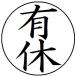 有休